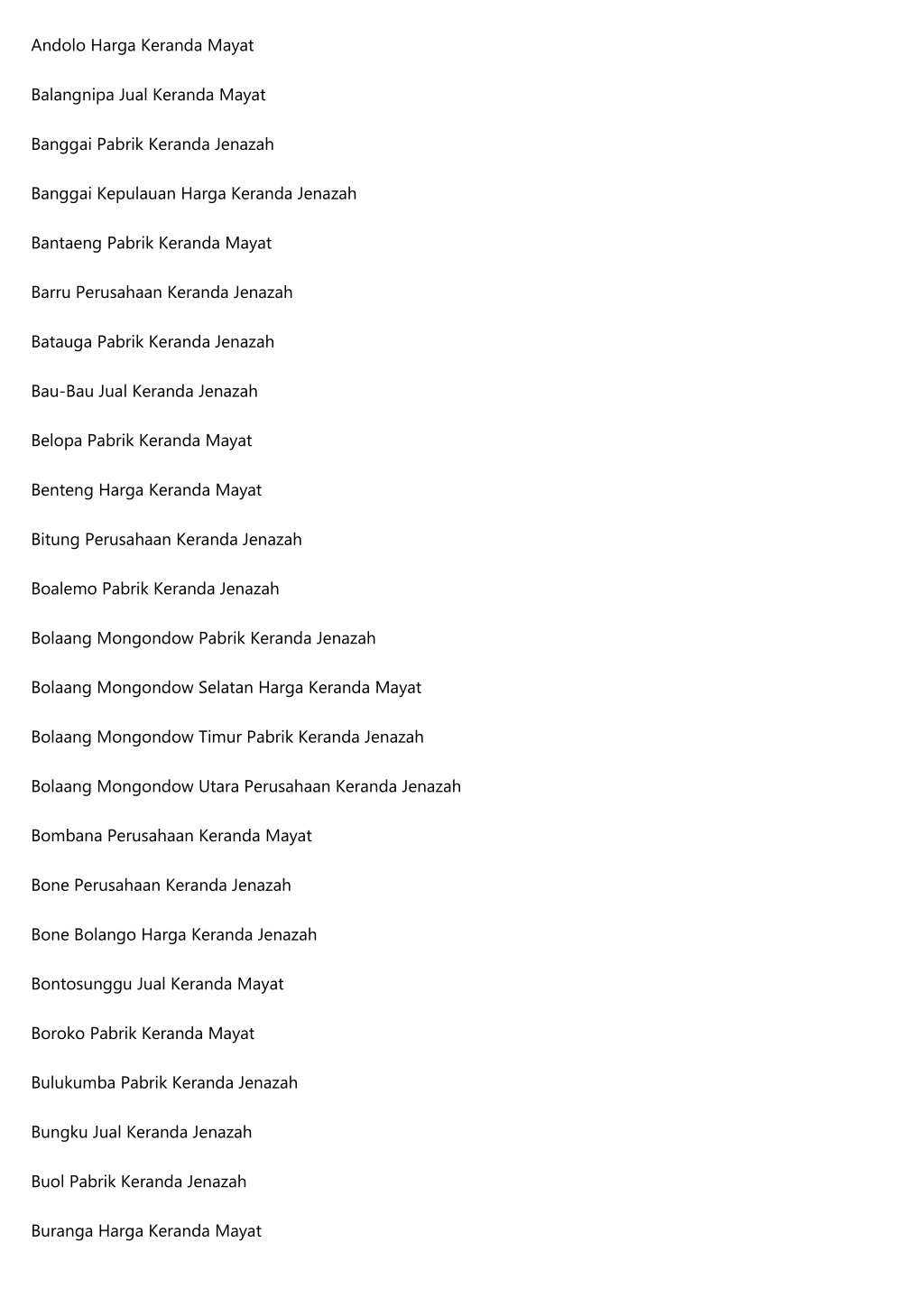 Andolo Harga Keranda Mayat

Balangnipa Jual Keranda Mayat

Banggai Pabrik Keranda Jenazah

Banggai Kepulauan Harga Keranda Jenazah

Bantaeng Pabrik Keranda Mayat

Barru Perusahaan Keranda Jenazah

Batauga Pabrik Keranda Jenazah

Bau-Bau Jual Keranda Jenazah

Belopa Pabrik Keranda Mayat

Benteng Harga Keranda Mayat

Bitung Perusahaan Keranda Jenazah

Boalemo Pabrik Keranda Jenazah

Bolaang Mongondow Pabrik Keranda Jenazah

Bolaang Mongondow Selatan Harga Keranda Mayat

Bolaang Mongondow Timur Pabrik Keranda Jenazah

Bolaang Mongondow Utara Perusahaan Keranda Jenazah

Bombana Perusahaan Keranda Mayat

Bone Perusahaan Keranda Jenazah

Bone Bolango Harga Keranda Jenazah

Bontosunggu Jual Keranda Mayat

Boroko Pabrik Keranda Mayat

Bulukumba Pabrik Keranda Jenazah

Bungku Jual Keranda Jenazah

Buol Pabrik Keranda Jenazah

Buranga Harga Keranda Mayat